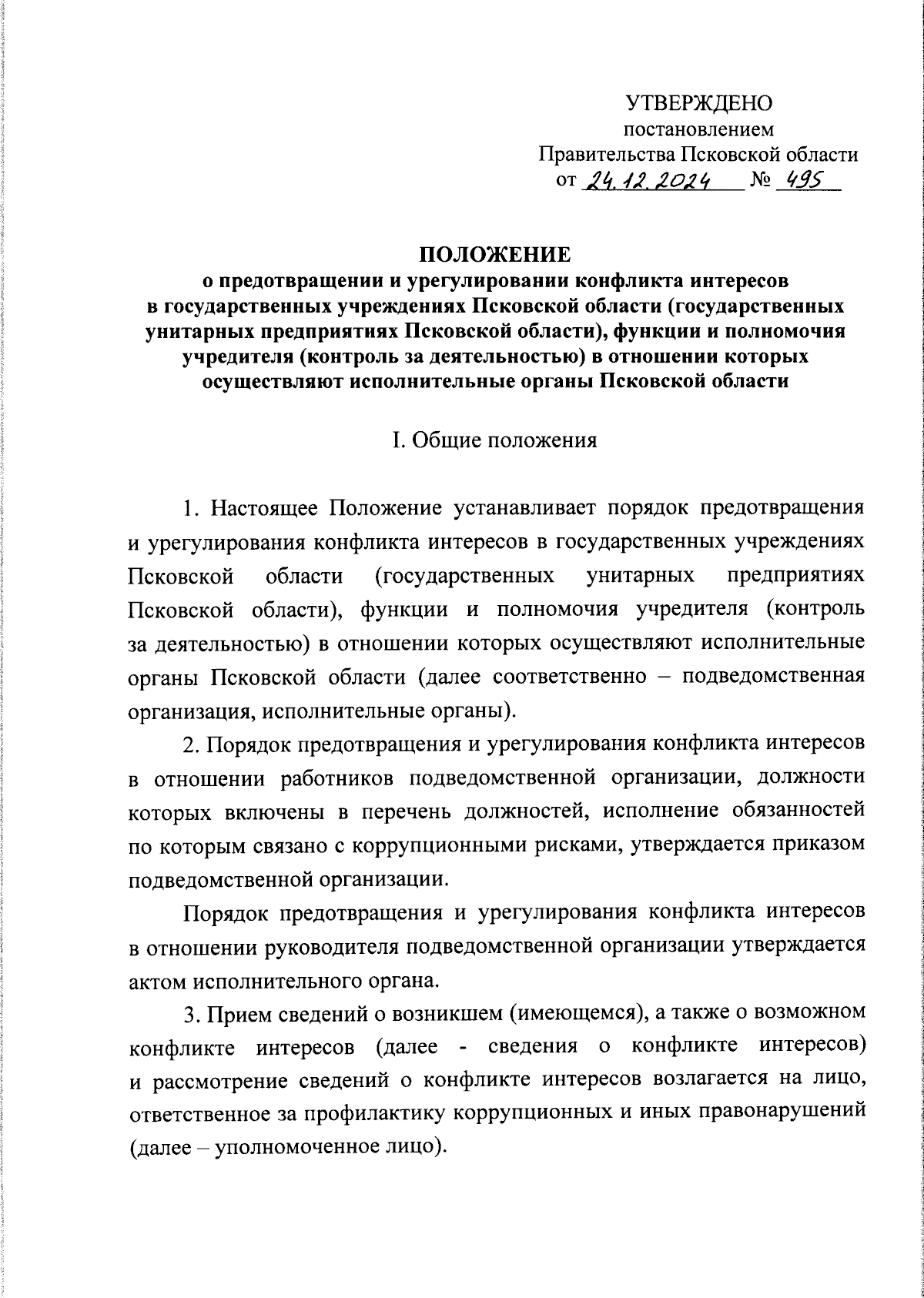 УТВЕРЖДЕНО
постановлением
Правительства Псковской области
от 24.12.2024 № 495

ПОЛОЖЕНИЕ
о предотвращении и урегулировании конфликта интересов в государственных учреждениях Псковской области (государственных унитарных предприятиях Псковской области), функции и полномочия учредителя (контроль за деятельностью) в отношении которых осуществляют исполнительные органы Псковской области

I. Общие положения

1. Настоящее Положение устанавливает порядок предотвращения и урегулирования конфликта интересов в государственных учреждениях Псковской области (государственных унитарных предприятиях Псковской области), функции и полномочия учредителя (контроль за деятельностью) в отношении которых осуществляют исполнительные органы Псковской области (далее соответственно – подведомственная организация, исполнительные органы).

2. Порядок предотвращения и урегулирования конфликта интересов в отношении работников подведомственной организации, должности которых включены в перечень должностей, исполнение обязанностей по которым связано с коррупционными рисками, утверждается приказом подведомственной организации.

Порядок предотвращения и урегулирования конфликта интересов в отношении руководителя подведомственной организации утверждается актом исполнительного органа.

3. Прием сведений о возникшем (имеющемся), а также о возможном конфликте интересов (далее - сведения о конфликте интересов) и рассмотрение сведений о конфликте интересов возлагается на лицо, ответственное за профилактику коррупционных и иных правонарушений (далее – уполномоченное лицо).